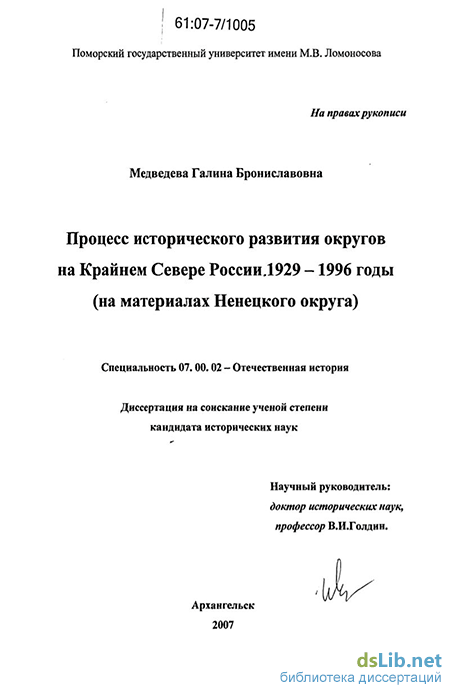 61:07-7/1005

Поморский государственный университет имени М.В. Ломоносова

На правах рукописи

Медведева Галина Брониславовна

Процесс исторического развития округов на Крайнем Севере России.1929 – 1996 годы (на материалах Ненецкого округа)

Специальность 07. 00. 02 – Отечественная история

Диссертация на соискание ученой степени кандидата исторических наук

Научный руководитель: доктор исторических наук, профессор В.И.Голдин.

Архангельск
2007

dsLib.net
библиотека диссертаций